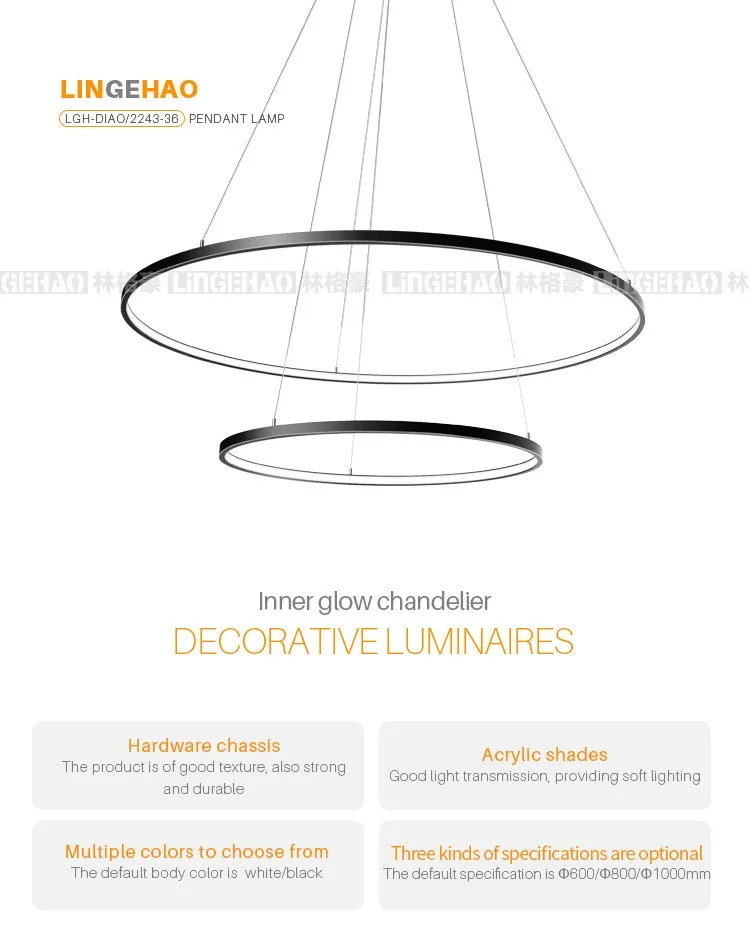 LINGEHAO
LGH-DIAO/2243-36 PENDANT LAMP

GEHAO 林格豪 LINGEHAO 林格豪 LINGEHAO 林格豪 LINGEHAO 林

Inner glow chandelier
DECORATIVE LUMINAIRES

Hardware chassis
The product is of good texture, also strong and durable

Acrylic shades
Good light transmission, providing soft lighting

Multiple colors to choose from
The default body color is white/black

Three kinds of specifications are optional
The default specification is Φ600/Φ800/Φ1000mm